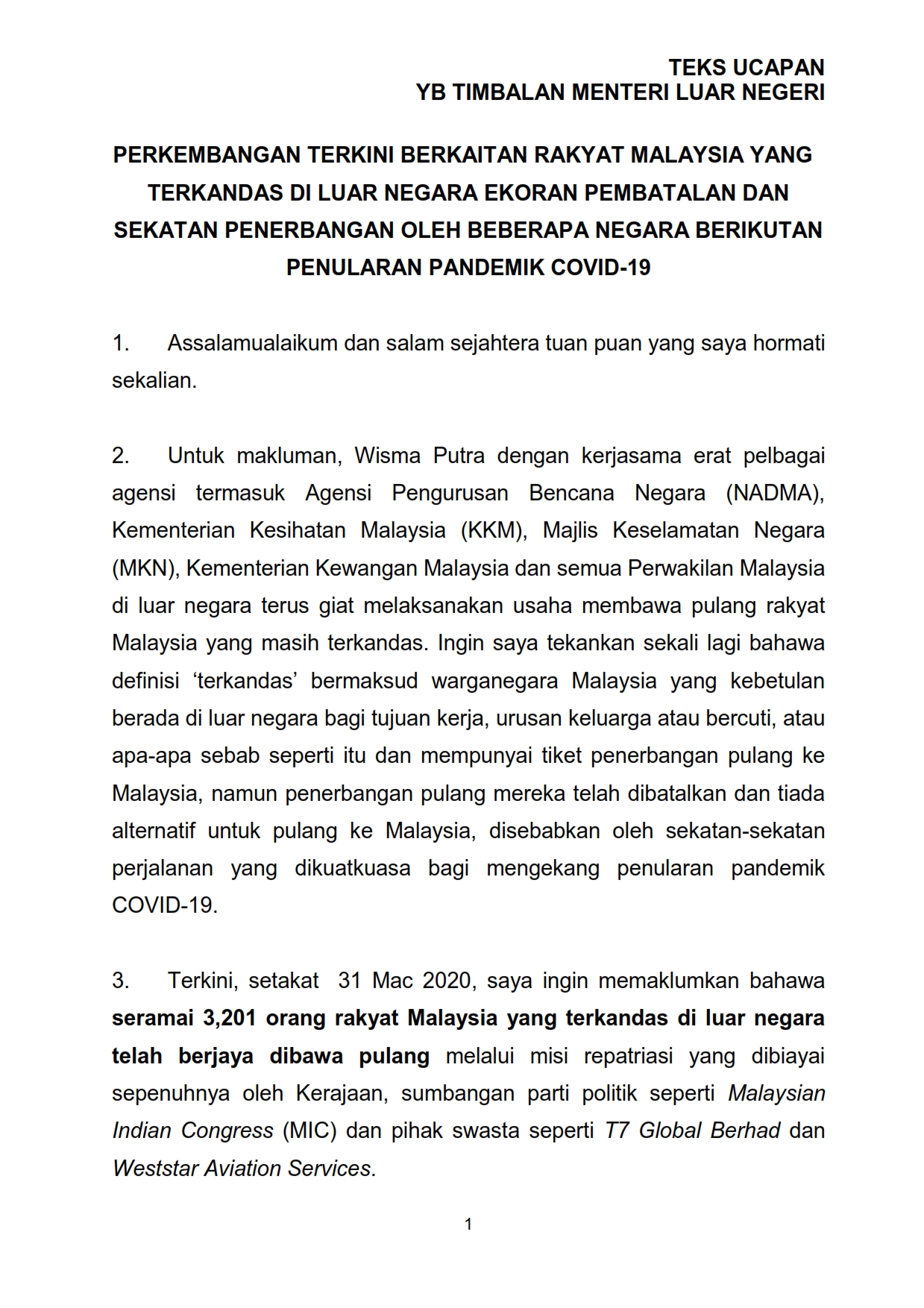 TEKS UCAPAN
YB TIMBALAN MENTERI LUAR NEGERI

PERKEMBANGAN TERKINI BERKAITAN RAKYAT MALAYSIA YANG TERKANDAS DI LUAR NEGARA EKORAN PEMBATALAN DAN SEKATAN PENERBANGAN OLEH BEBERAPA NEGARA BERIKUTAN PENULARAN PANDEMIK COVID-19

1. Assalamualaikum dan salam sejahtera tuan puan yang saya hormati sekalian.

2. Untuk makluman, Wisma Putra dengan kerjasama erat pelbagai agensi termasuk Agensi Pengurusan Bencana Negara (NADMA), Kementerian Kesihatan Malaysia (KKM), Majlis Keselamatan Negara (MKN), Kementerian Kewangan Malaysia dan semua Perwakilan Malaysia di luar negara terus giat melaksanakan usaha membawa pulang rakyat Malaysia yang masih terkandas. Ingin saya tekankan sekali lagi bahawa definisi ‘terkandas’ bermaksud warganegara Malaysia yang kebetulan berada di luar negara bagi tujuan kerja, urusan keluarga atau bercuti, atau apa-apa sebab seperti itu dan mempunyai tiket penerbangan pulang ke Malaysia, namun penerbangan pulang mereka telah dibatalkan dan tiada alternatif untuk pulang ke Malaysia, disebabkan oleh sekatan-sekatan perjalanan yang dikuatkuasa bagi mengekang penularan pandemik COVID-19.

3. Terkini, setakat 31 Mac 2020, saya ingin memaklumkan bahawa seramai 3,201 orang rakyat Malaysia yang terkandas di luar negara telah berjaya dibawa pulang melalui misi repatriasi yang dibiayai sepenuhnya oleh Kerajaan, sumbangan parti politik seperti Malaysian Indian Congress (MIC) dan pihak swasta seperti T7 Global Berhad dan Weststar Aviation Services.

1